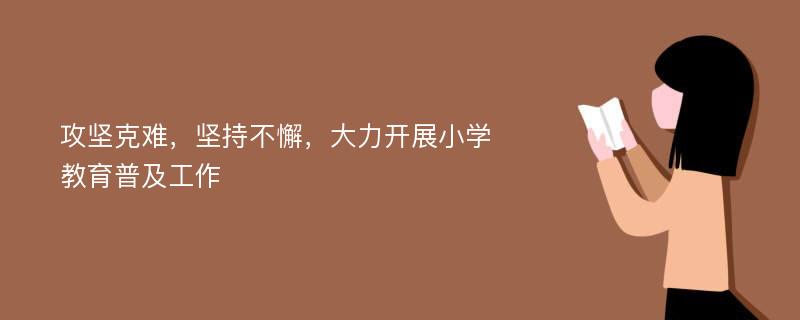 攻坚克难，坚持不懈，大力开展小学教育普及工作